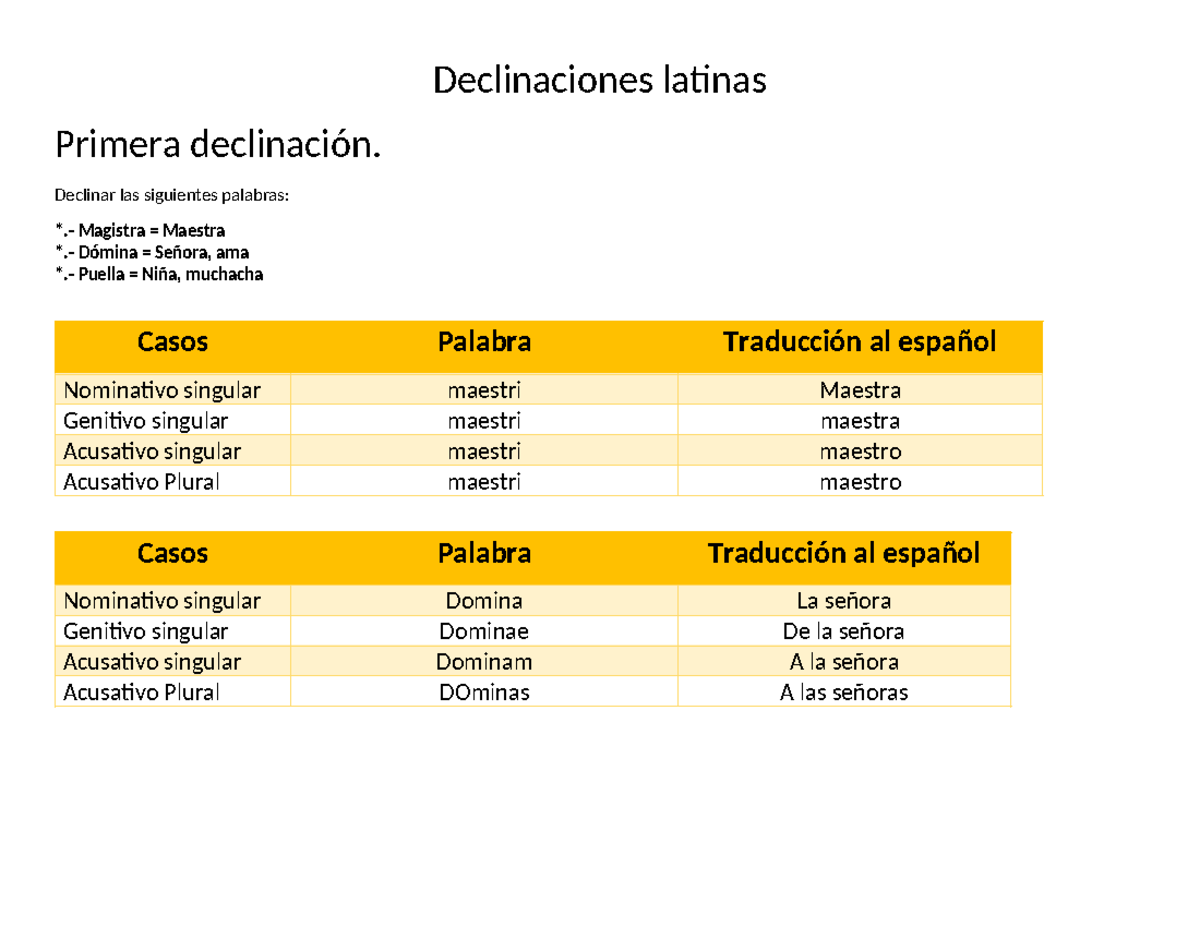 Declinaciones latinas

Primera declinación.

Declinar las siguientes palabras:

*.- Magistra = Maestra
*.- Dómina = Señora, ama
*.- Puella = Niña, muchacha

| Casos | Palabra | Traducción al español |
|---|---|---|
| Nominativo singular | maestri | Maestra |
| Genitivo singular | maestri | maestra |
| Acusativo singular | maestri | maestro |
| Acusativo Plural | maestri | maestro |

| Casos | Palabra | Traducción al español |
|---|---|---|
| Nominativo singular | Domina | La señora |
| Genitivo singular | Dominae | De la señora |
| Acusativo singular | Dominam | A la señora |
| Acusativo Plural | DOminas | A las señoras |